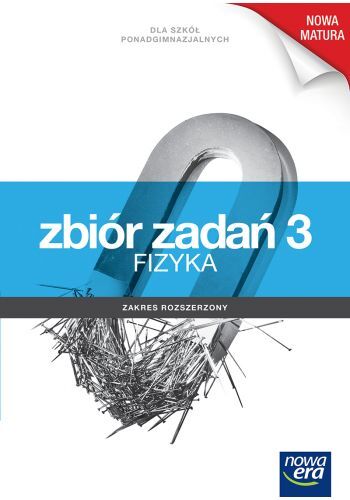 DLA SZKÓŁ PONADGIMNAZJALNYCH

NOWA MATURA

zbiór zadań 3
FIZYKA

ZAKRES ROZSZERZONY

nowa era